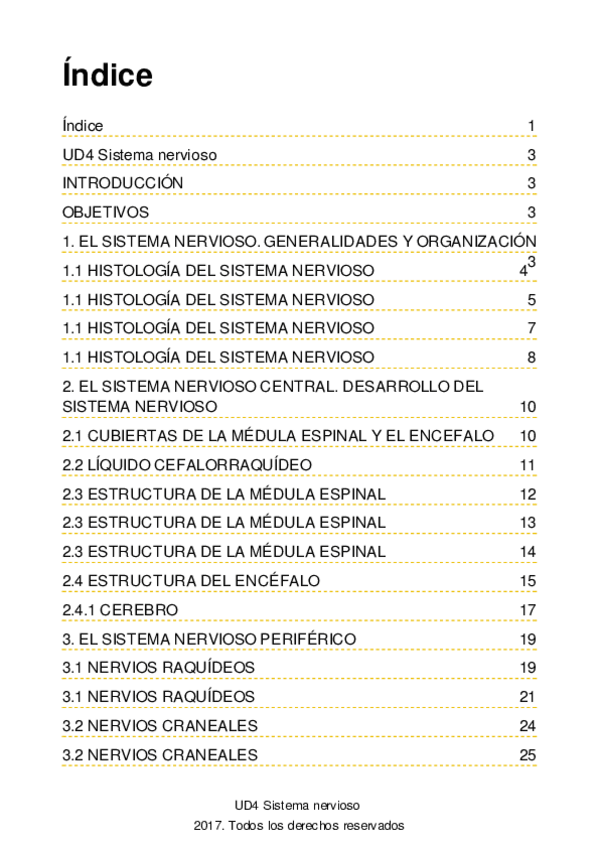 Índice

Índice 1

UD4 Sistema nervioso 3

INTRODUCCIÓN 3

OBJETIVOS 3

1. EL SISTEMA NERVIOSO. GENERALIDADES Y ORGANIZACIÓN 3

1.1 HISTOLOGÍA DEL SISTEMA NERVIOSO 4

1.1 HISTOLOGÍA DEL SISTEMA NERVIOSO 5

1.1 HISTOLOGÍA DEL SISTEMA NERVIOSO 7

1.1 HISTOLOGÍA DEL SISTEMA NERVIOSO 8

2. EL SISTEMA NERVIOSO CENTRAL. DESARROLLO DEL SISTEMA NERVIOSO 10

2.1 CUBIERTAS DE LA MÉDULA ESPINAL Y EL ENCEFALO 10

2.2 LÍQUIDO CEFALORRAQUÍDEO 11

2.3 ESTRUCTURA DE LA MÉDULA ESPINAL 12

2.3 ESTRUCTURA DE LA MÉDULA ESPINAL 13

2.3 ESTRUCTURA DE LA MÉDULA ESPINAL 14

2.4 ESTRUCTURA DEL ENCÉFALO 15

2.4.1 CEREBRO 17

3. EL SISTEMA NERVIOSO PERIFÉRICO 19

3.1 NERVIOS RAQUÍDEOS 19

3.1 NERVIOS RAQUÍDEOS 21

3.2 NERVIOS CRANEALES 24

3.2 NERVIOS CRANEALES 25

UD4 Sistema nervioso
2017. Todos los derechos reservados